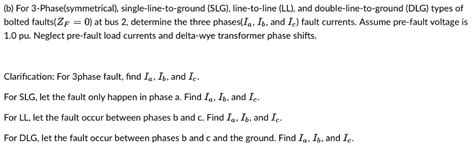 (b) For 3-Phase(symmetrical), single-line-to-ground (SLG), line-to-line (LL), and double-line-to-ground (DLG) types of bolted faults($Z_F = 0$) at bus 2, determine the three phases($I_a$, $I_b$, and $I_c$) fault currents. Assume pre-fault voltage is 1.0 pu. Neglect pre-fault load currents and delta-wye transformer phase shifts.

Clarification: For 3phase fault, find $I_a$, $I_b$, and $I_c$.

For SLG, let the fault only happen in phase a. Find $I_a$, $I_b$, and $I_c$.

For LL, let the fault occur between phases b and c. Find $I_a$, $I_b$, and $I_c$.

For DLG, let the fault occur between phases b and c and the ground. Find $I_a$, $I_b$, and $I_c$.